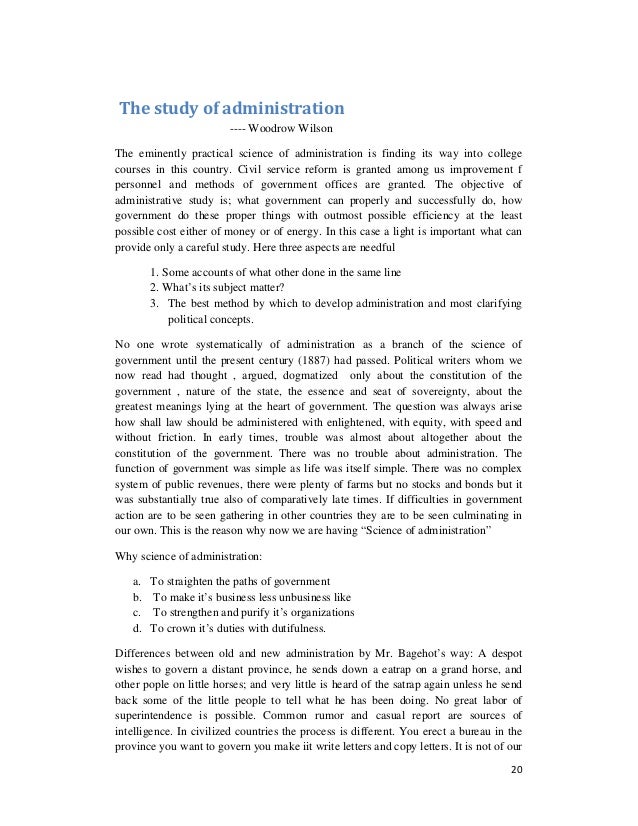 The study of administration

---- Woodrow Wilson

The eminently practical science of administration is finding its way into college courses in this country. Civil service reform is granted among us improvement f personnel and methods of government offices are granted. The objective of administrative study is; what government can properly and successfully do, how government do these proper things with outmost possible efficiency at the least possible cost either of money or of energy. In this case a light is important what can provide only a careful study. Here three aspects are needful

1. Some accounts of what other done in the same line
2. What's its subject matter?
3. The best method by which to develop administration and most clarifying political concepts.

No one wrote systematically of administration as a branch of the science of government until the present century (1887) had passed. Political writers whom we now read had thought , argued, dogmatized only about the constitution of the government , nature of the state, the essence and seat of sovereignty, about the greatest meanings lying at the heart of government. The question was always arise how shall law should be administered with enlightened, with equity, with speed and without friction. In early times, trouble was almost about altogether about the constitution of the government. There was no trouble about administration. The function of government was simple as life was itself simple. There was no complex system of public revenues, there were plenty of farms but no stocks and bonds but it was substantially true also of comparatively late times. If difficulties in government action are to be seen gathering in other countries they are to be seen culminating in our own. This is the reason why now we are having "Science of administration"

Why science of administration:

a. To straighten the paths of government
b. To make it's business less unbusiness like
c. To strengthen and purify it's organizations
d. To crown it's duties with dutifulness.

Differences between old and new administration by Mr. Bagehot's way: A despot wishes to govern a distant province, he sends down a eatrap on a grand horse, and other pople on little horses; and very little is heard of the satrap again unless he send back some of the little people to tell what he has been doing. No great labor of superintendence is possible. Common rumor and casual report are sources of intelligence. In civilized countries the process is different. You erect a bureau in the province you want to govern you make iit write letters and copy letters. It is not of our

20